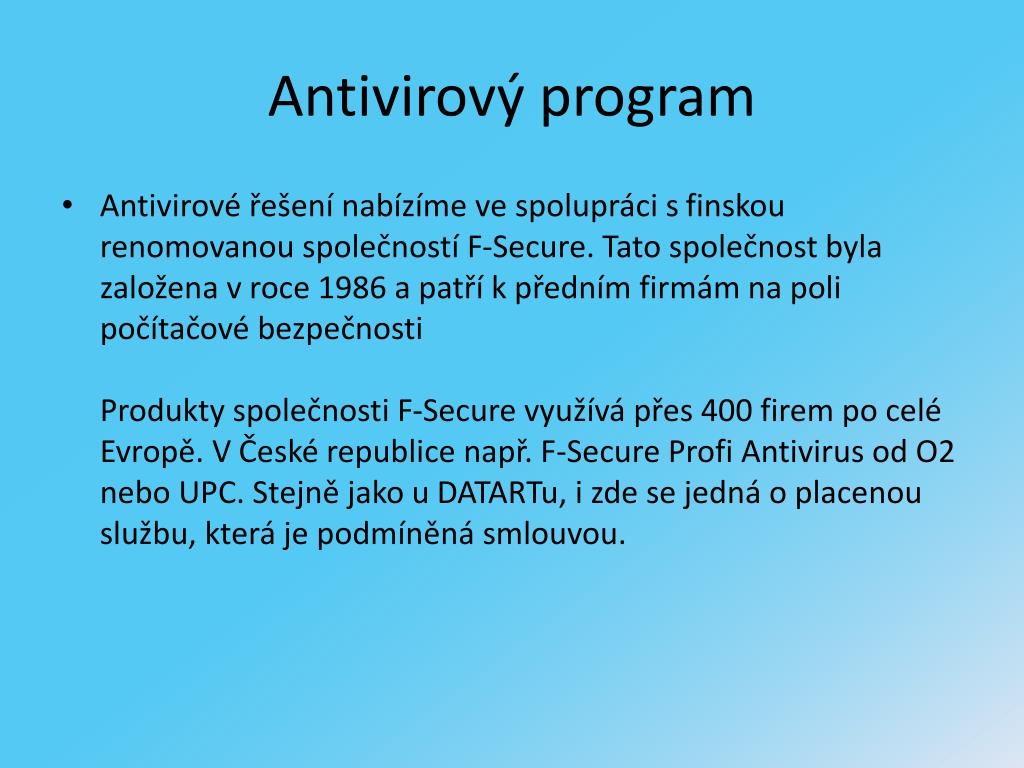 Antivirový program

• Antivirové řešení nabízíme ve spolupráci s finskou renomovanou společností F-Secure. Tato společnost byla založena v roce 1986 a patří k předním firmám na poli počítačové bezpečnosti

Produkty společnosti F-Secure využívá přes 400 firem po celé Evropě. V České republice např. F-Secure Profi Antivirus od O2 nebo UPC. Stejně jako u DATARTu, i zde se jedná o placenou službu, která je podmíněná smlouvou.